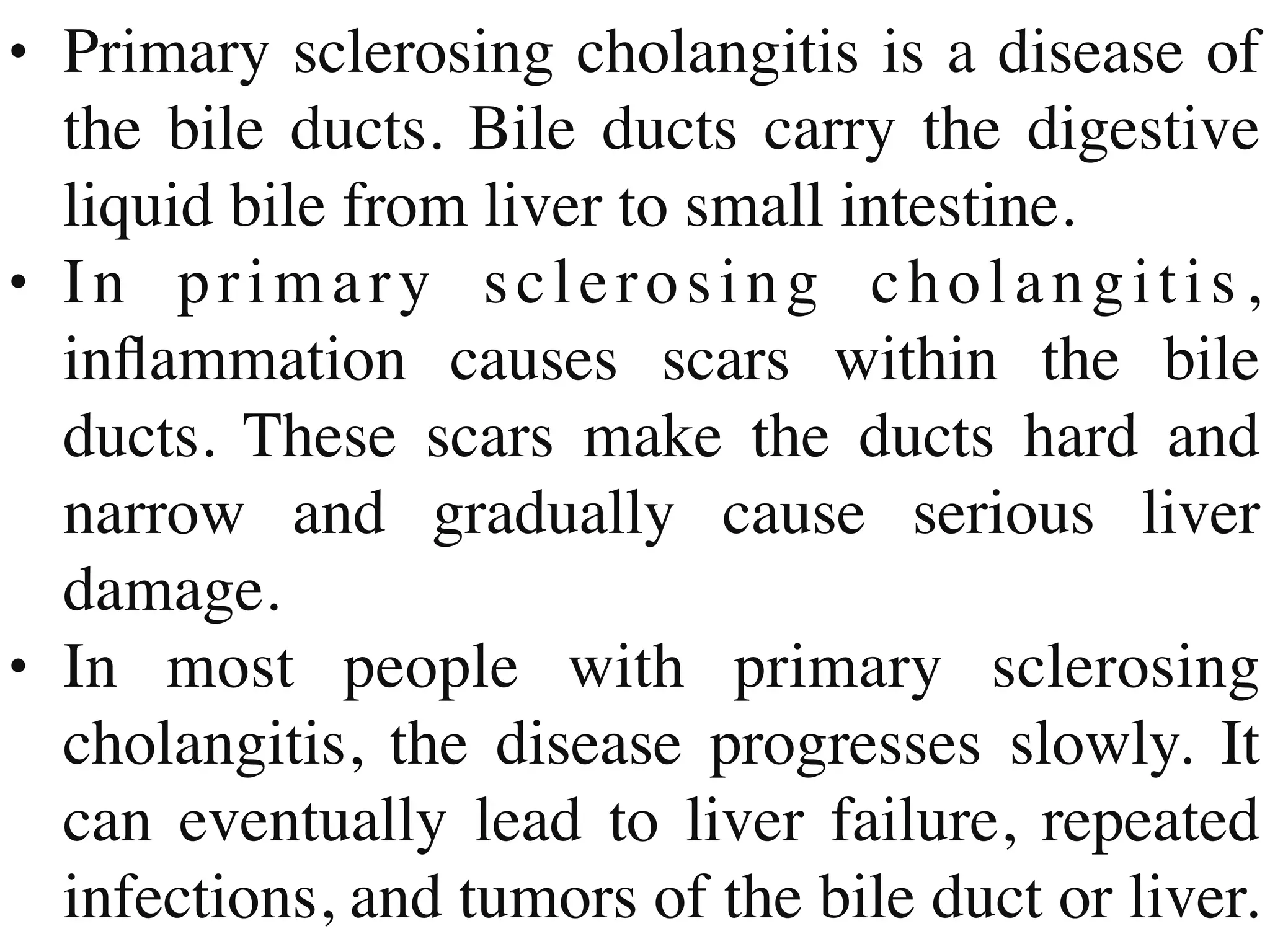 • Primary sclerosing cholangitis is a disease of the bile ducts. Bile ducts carry the digestive liquid bile from liver to small intestine.

• In primary sclerosing cholangitis, inflammation causes scars within the bile ducts. These scars make the ducts hard and narrow and gradually cause serious liver damage.

• In most people with primary sclerosing cholangitis, the disease progresses slowly. It can eventually lead to liver failure, repeated infections, and tumors of the bile duct or liver.